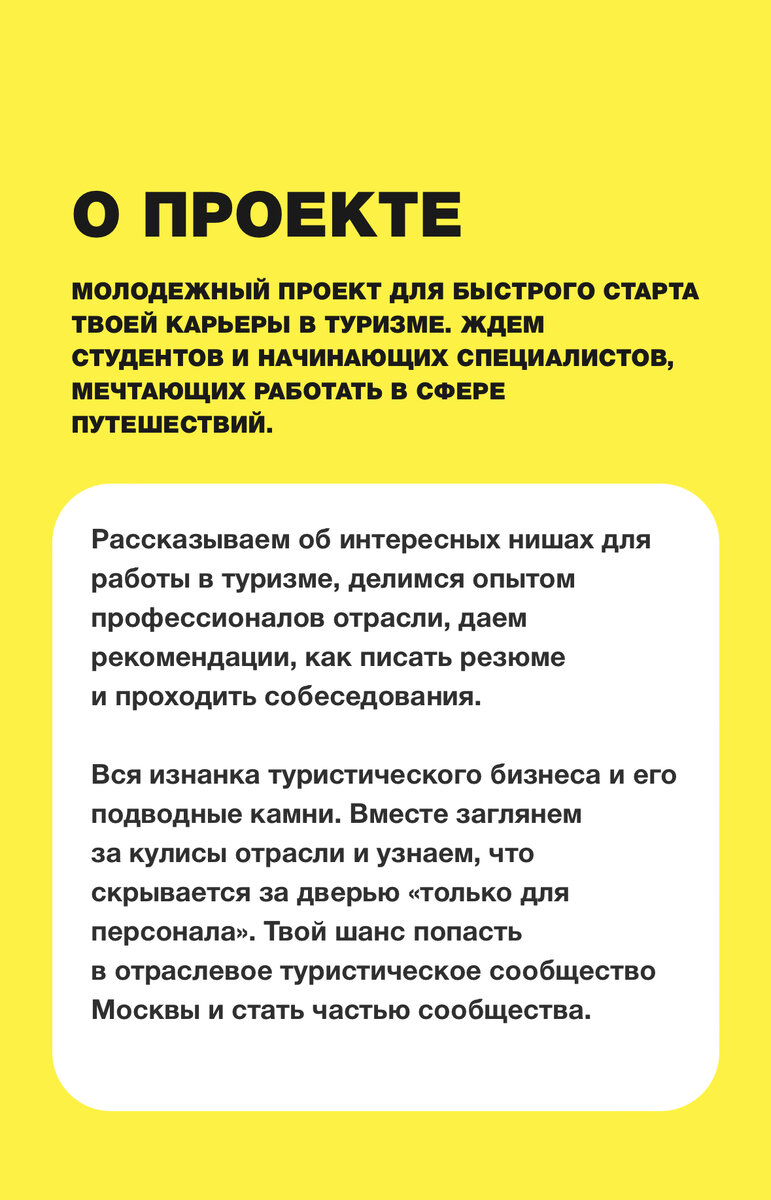 О ПРОЕКТЕ

МОЛОДЕЖНЫЙ ПРОЕКТ ДЛЯ БЫСТРОГО СТАРТА ТВОЕЙ КАРЬЕРЫ В ТУРИЗМЕ. ЖДЕМ СТУДЕНТОВ И НАЧИНАЮЩИХ СПЕЦИАЛИСТОВ, МЕЧТАЮЩИХ РАБОТАТЬ В СФЕРЕ ПУТЕШЕСТВИЙ.

Рассказываем об интересных нишах для работы в туризме, делимся опытом профессионалов отрасли, даем рекомендации, как писать резюме и проходить собеседования.

Вся изнанка туристического бизнеса и его подводные камни. Вместе заглянем за кулисы отрасли и узнаем, что скрывается за дверью «только для персонала». Твой шанс попасть в отраслевое туристическое сообщество Москвы и стать частью сообщества.